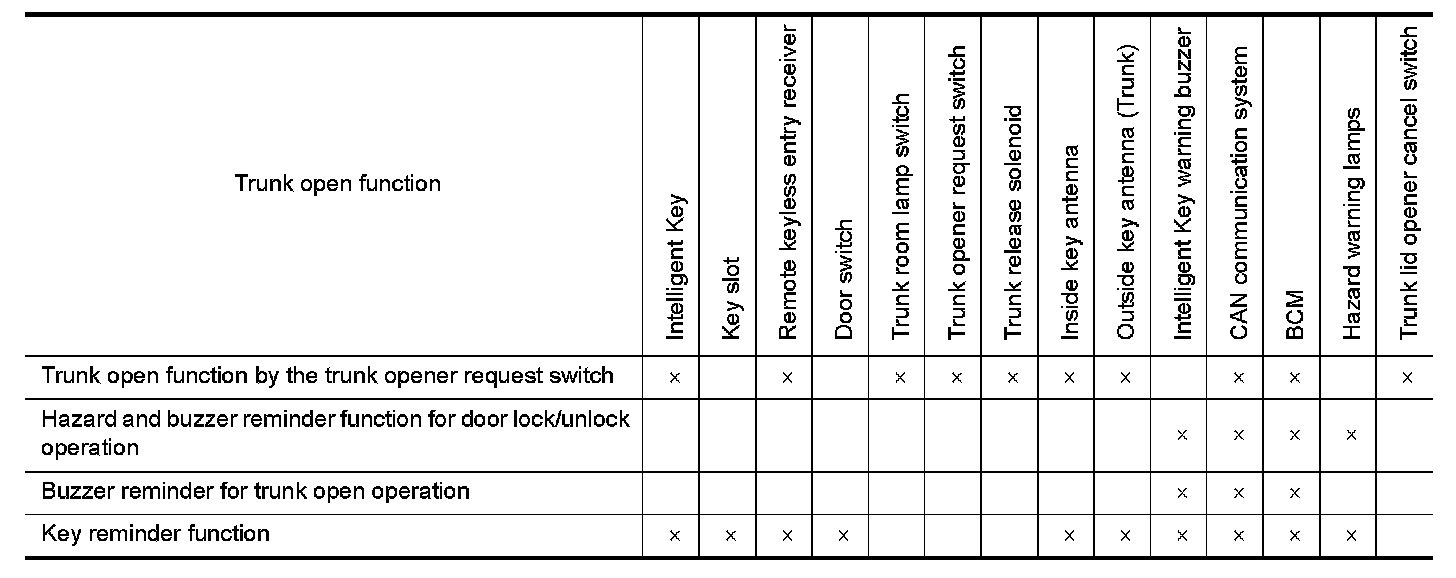 | Trunk open function | Intelligent Key | Key slot | Remote keyless entry receiver | Door switch | Trunk room lamp switch | Trunk opener request switch | Trunk release solenoid | Inside key antenna | Outside key antenna (Trunk) | Intelligent Key warning buzzer | CAN communication system | BCM | Hazard warning lamps | Trunk lid opener cancel switch |
|---|---|---|---|---|---|---|---|---|---|---|---|---|---|---|
| Trunk open function by the trunk opener request switch | × | | × | | × | × | × | × | × | | × | × | | × |
| Hazard and buzzer reminder function for door lock/unlock operation | | | | | | | | | | × | × | × | × | |
| Buzzer reminder for trunk open operation | | | | | | | | | | × | × | × | | |
| Key reminder function | × | × | × | × | | | | × | × | × | × | × | × | |